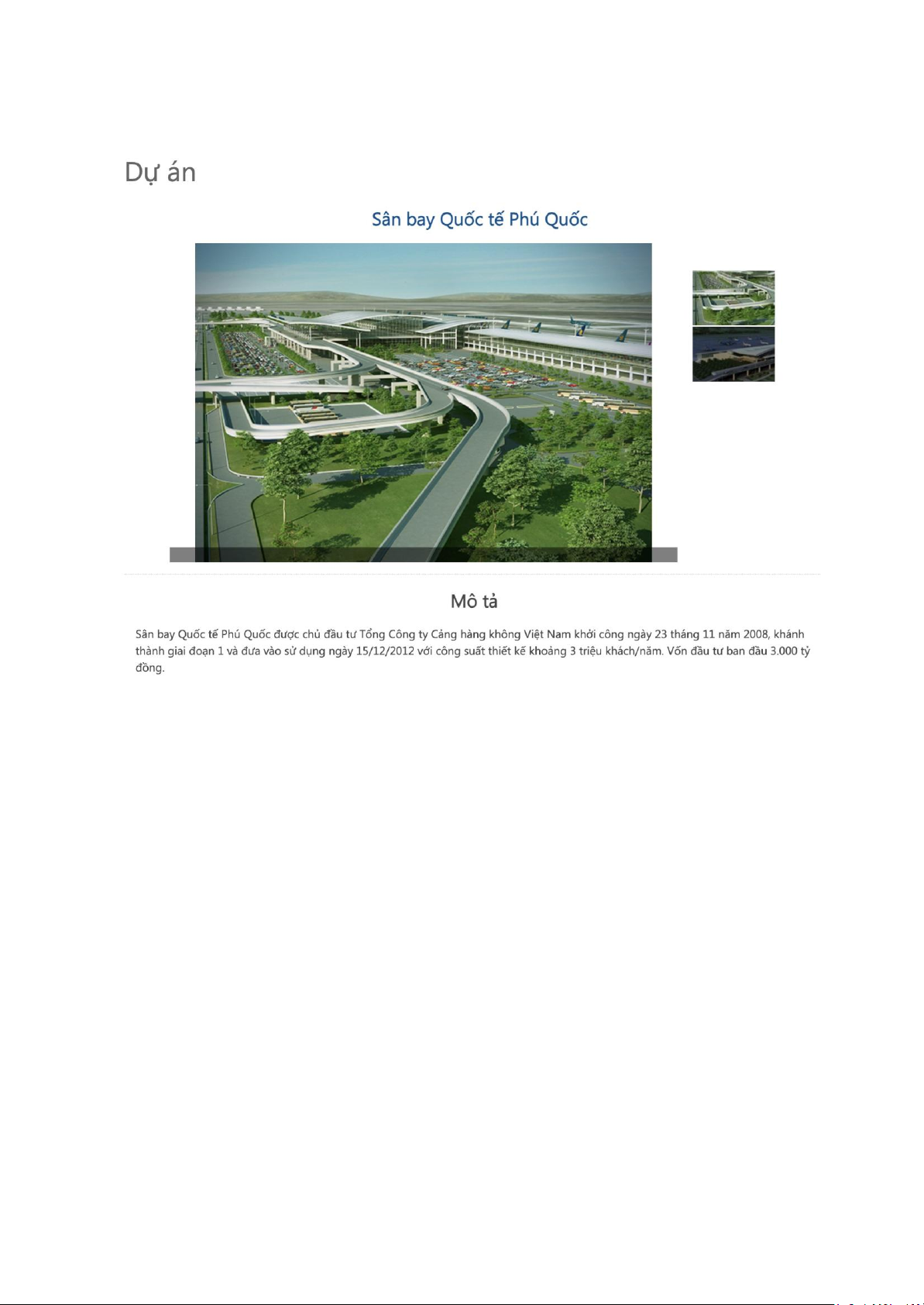 Dự án

Sân bay Quốc tế Phú Quốc

Mô tả

Sân bay Quốc tế Phú Quốc được chủ đầu tư Tổng Công ty Cảng hàng không Việt Nam khởi công ngày 23 tháng 11 năm 2008, khánh thành giai đoạn 1 và đưa vào sử dụng ngày 15/12/2012 với công suất thiết kế khoảng 3 triệu khách/năm. Vốn đầu tư ban đầu 3.000 tỷ đồng.